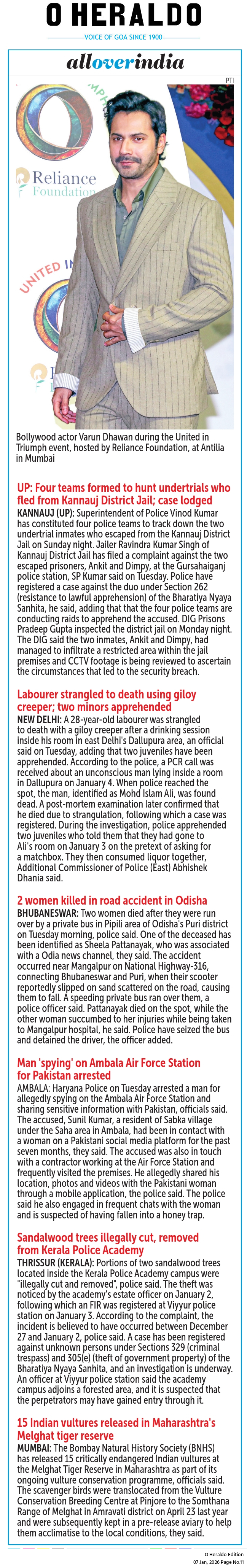 O HERALDO

VOICE OF GOA SINCE 1900

alloverindia

PTI

Reliance Foundation

UNITED IN

Bollywood actor Varun Dhawan during the United in Triumph event, hosted by Reliance Foundation, at Antilia in Mumbai

UP: Four teams formed to hunt undertrials who fled from Kannauj District Jail; case lodged

KANNAUJ (UP): Superintendent of Police Vinod Kumar has constituted four police teams to track down the two undertrial inmates who escaped from the Kannauj District Jail on Sunday night. Jailer Ravindra Kumar Singh of Kannauj District Jail has filed a complaint against the two escaped prisoners, Ankit and Dimpy, at the Gursahaiganj police station, SP Kumar said on Tuesday. Police have registered a case against the duo under Section 262 (resistance to lawful apprehension) of the Bharatiya Nyaya Sanhita, he said, adding that that the four police teams are conducting raids to apprehend the accused. DIG Prisons Pradeep Gupta inspected the district jail on Monday night. The DIG said the two inmates, Ankit and Dimpy, had managed to infiltrate a restricted area within the jail premises and CCTV footage is being reviewed to ascertain the circumstances that led to the security breach.

Labourer strangled to death using giloy creeper; two minors apprehended

NEW DELHI: A 28-year-old labourer was strangled to death with a giloy creeper after a drinking session inside his room in east Delhi's Dallupura area, an official said on Tuesday, adding that two juveniles have been apprehended. According to the police, a PCR call was received about an unconscious man lying inside a room in Dallupura on January 4. When police reached the spot, the man, identified as Mohd Islam Ali, was found dead. A post-mortem examination later confirmed that he died due to strangulation, following which a case was registered. During the investigation, police apprehended two juveniles who told them that they had gone to Ali's room on January 3 on the pretext of asking for a matchbox. They then consumed liquor together, Additional Commissioner of Police (East) Abhishek Dhania said.

2 women killed in road accident in Odisha

BHUBANESWAR: Two women died after they were run over by a private bus in Pipili area of Odisha's Puri district on Tuesday morning, police said. One of the deceased has been identified as Sheela Pattanayak, who was associated with a Odia news channel, they said. The accident occurred near Mangalpur on National Highway-316, connecting Bhubaneswar and Puri, when their scooter reportedly slipped on sand scattered on the road, causing them to fall. A speeding private bus ran over them, a police officer said. Pattanayak died on the spot, while the other woman succumbed to her injuries while being taken to Mangalpur hospital, he said. Police have seized the bus and detained the driver, the officer added.

Man 'spying' on Ambala Air Force Station for Pakistan arrested

AMBALA: Haryana Police on Tuesday arrested a man for allegedly spying on the Ambala Air Force Station and sharing sensitive information with Pakistan, officials said. The accused, Sunil Kumar, a resident of Sabka village under the Saha area in Ambala, had been in contact with a woman on a Pakistani social media platform for the past seven months, they said. The accused was also in touch with a contractor working at the Air Force Station and frequently visited the premises. He allegedly shared his location, photos and videos with the Pakistani woman through a mobile application, the police said. The police said he also engaged in frequent chats with the woman and is suspected of having fallen into a honey trap.

Sandalwood trees illegally cut, removed from Kerala Police Academy

THRISSUR (KERALA): Portions of two sandalwood trees located inside the Kerala Police Academy campus were "illegally cut and removed", police said. The theft was noticed by the academy's estate officer on January 2, following which an FIR was registered at Viyyur police station on January 3. According to the complaint, the incident is believed to have occurred between December 27 and January 2, police said. A case has been registered against unknown persons under Sections 329 (criminal trespass) and 305(e) (theft of government property) of the Bharatiya Nyaya Sanhita, and an investigation is underway. An officer at Viyyur police station said the academy campus adjoins a forested area, and it is suspected that the perpetrators may have gained entry through it.

15 Indian vultures released in Maharashtra's Melghat tiger reserve

MUMBAI: The Bombay Natural History Society (BNHS) has released 15 critically endangered Indian vultures at the Melghat Tiger Reserve in Maharashtra as part of its ongoing vulture conservation programme, officials said. The scavenger birds were translocated from the Vulture Conservation Breeding Centre at Pinjore to the Somthana Range of Melghat in Amravati district on April 23 last year and were subsequently kept in a pre-release aviary to help them acclimatise to the local conditions, they said.

O Heraldo Edition
07 Jan, 2026 Page No.11